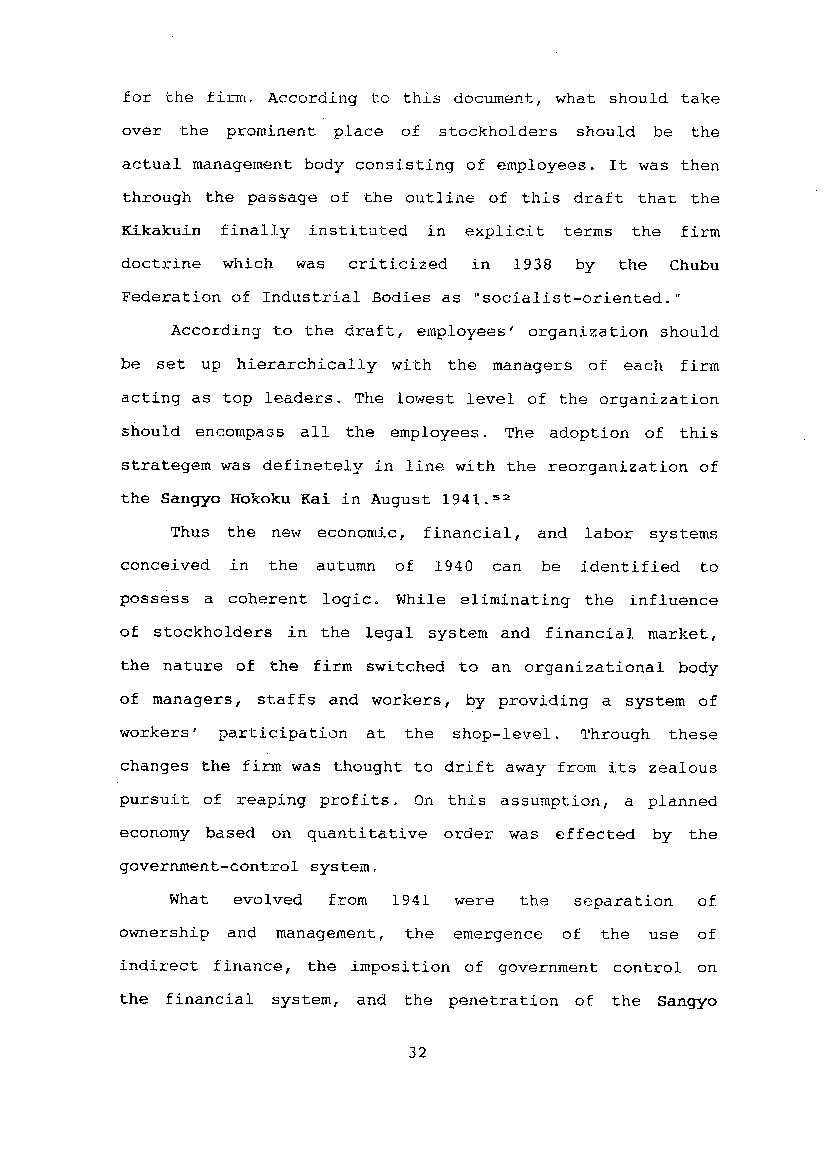 for the firm. According to this document, what should take over the prominent place of stockholders should be the actual management body consisting of employees. It was then through the passage of the outline of this draft that the Kikakuin finally instituted in explicit terms the firm doctrine which was criticized in 1938 by the Chubu Federation of Industrial Bodies as "socialist-oriented."

According to the draft, employees' organization should be set up hierarchically with the managers of each firm acting as top leaders. The lowest level of the organization should encompass all the employees. The adoption of this strategem was definetely in line with the reorganization of the Sangyo Hokoku Kai in August 1941.$^{52}$

Thus the new economic, financial, and labor systems conceived in the autumn of 1940 can be identified to possess a coherent logic. While eliminating the influence of stockholders in the legal system and financial market, the nature of the firm switched to an organizational body of managers, staffs and workers, by providing a system of workers' participation at the shop-level. Through these changes the firm was thought to drift away from its zealous pursuit of reaping profits. On this assumption, a planned economy based on quantitative order was effected by the government-control system.

What evolved from 1941 were the separation of ownership and management, the emergence of the use of indirect finance, the imposition of government control on the financial system, and the penetration of the Sangyo

32